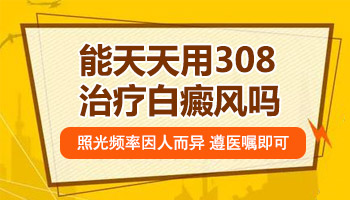 能天天用308
治疗白癜风吗

照光频率因人而异 遵医嘱即可